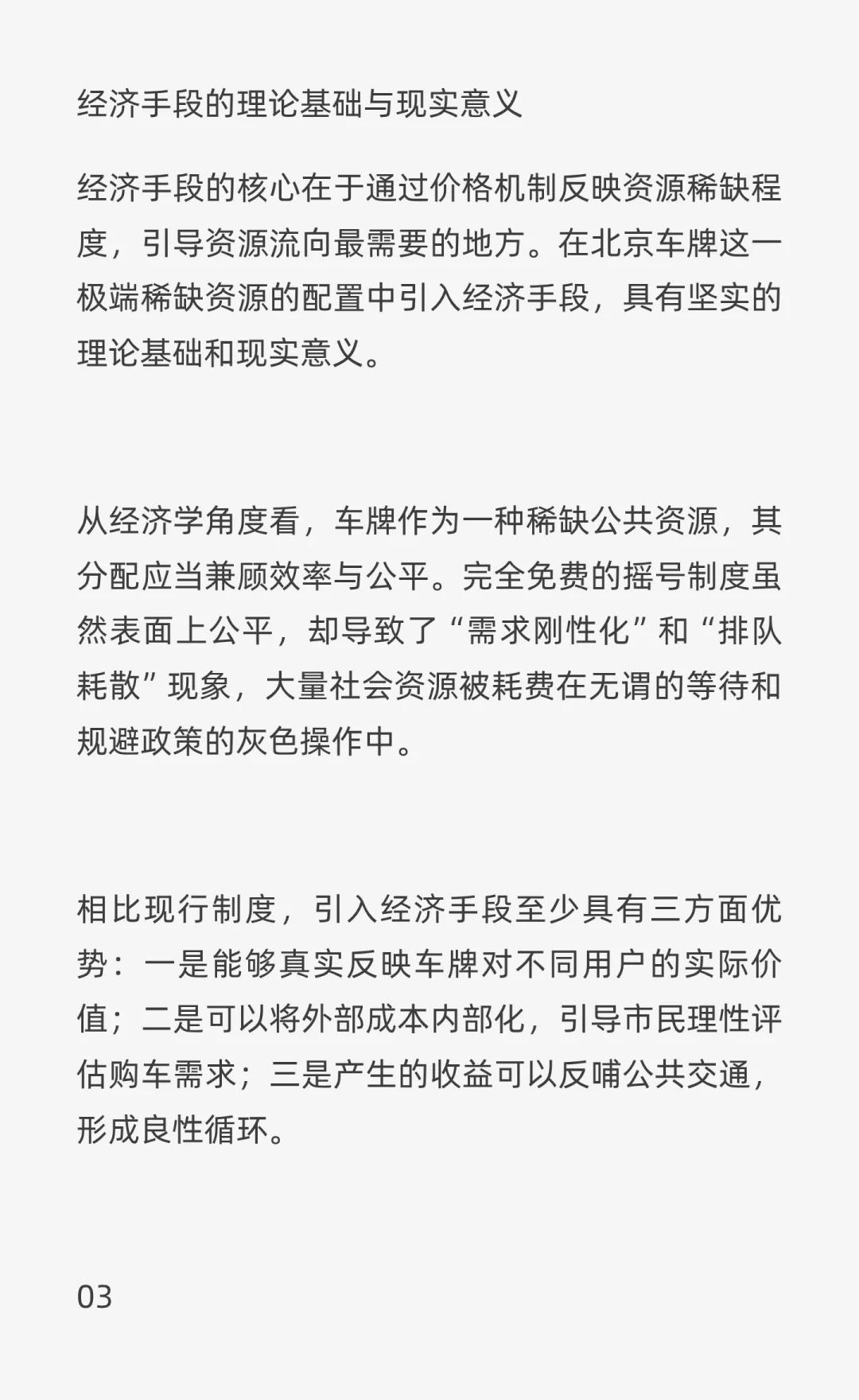 经济手段的理论基础与现实意义

经济手段的核心在于通过价格机制反映资源稀缺程度，引导资源流向最需要的地方。在北京车牌这一极端稀缺资源的配置中引入经济手段，具有坚实的理论基础和现实意义。

从经济学角度看，车牌作为一种稀缺公共资源，其分配应当兼顾效率与公平。完全免费的摇号制度虽然表面上公平，却导致了“需求刚性化”和“排队耗散”现象，大量社会资源被耗费在无谓的等待和规避政策的灰色操作中。

相比现行制度，引入经济手段至少具有三方面优势：一是能够真实反映车牌对不同用户的实际价值；二是可以将外部成本内部化，引导市民理性评估购车需求；三是产生的收益可以反哺公共交通，形成良性循环。

03